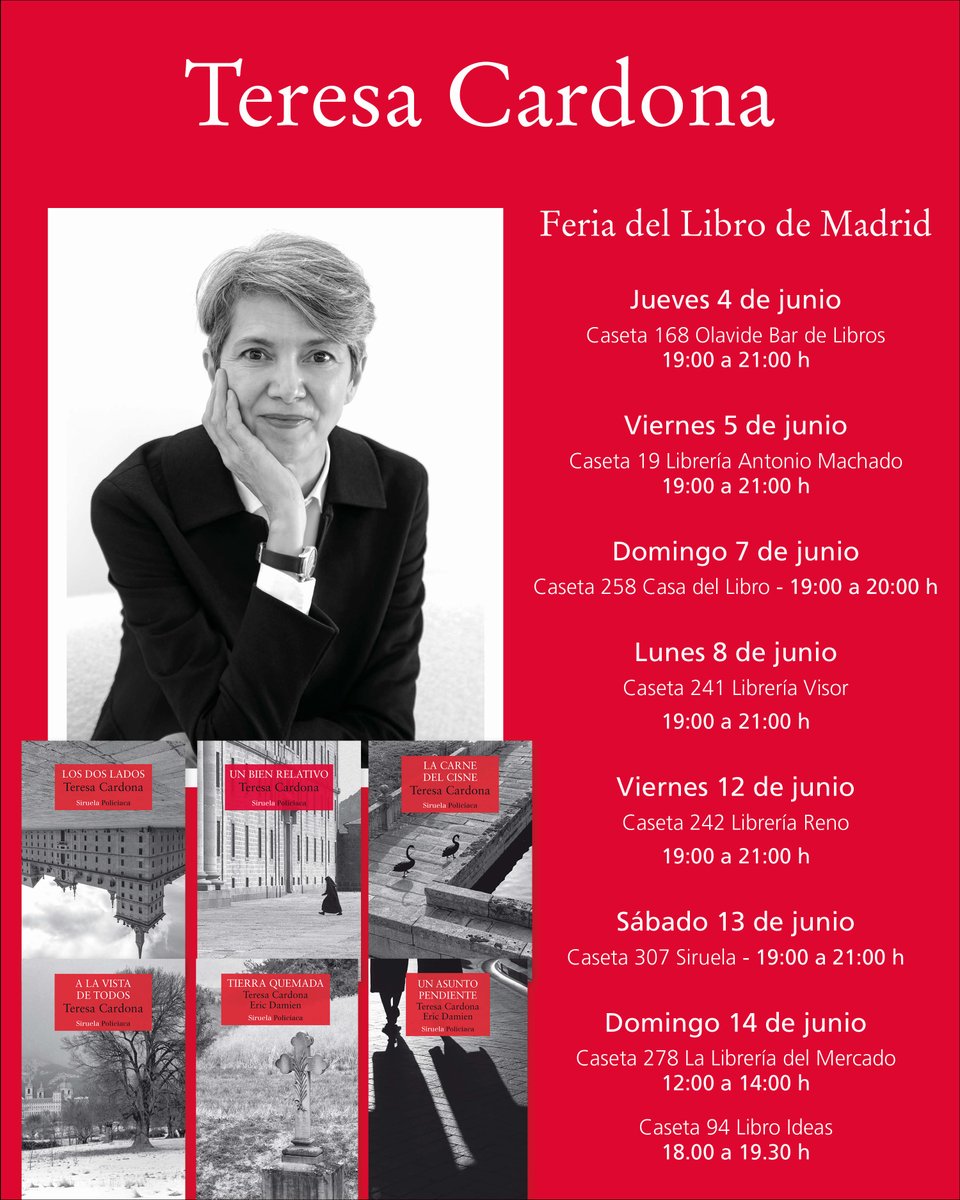 Teresa Cardona

Feria del Libro de Madrid

Jueves 4 de junio
Caseta 168 Olavide Bar de Libros
19:00 a 21:00 h

Viernes 5 de junio
Caseta 19 Librería Antonio Machado
19:00 a 21:00 h

Domingo 7 de junio
Caseta 258 Casa del Libro - 19:00 a 20:00 h

Lunes 8 de junio
Caseta 241 Librería Visor
19:00 a 21:00 h

Viernes 12 de junio
Caseta 242 Librería Reno
19:00 a 21:00 h

Sábado 13 de junio
Caseta 307 Siruela - 19:00 a 21:00 h

Domingo 14 de junio
Caseta 278 La Librería del Mercado
12:00 a 14:00 h

Caseta 94 Libro Ideas
18.00 a 19.30 h

LOS DOS LADOS
Teresa Cardona
Siruela Policiaca

UN BIEN RELATIVO
Teresa Cardona
Siruela Policiaca

LA CARNE DEL CISNE
Teresa Cardona
Siruela Policiaca

A LA VISTA DE TODOS
Teresa Cardona
Siruela Policiaca

TIERRA QUEMADA
Teresa Cardona
Eric Damien
Siruela Policiaca

UN ASUNTO PENDIENTE
Teresa Cardona
Eric Damien
Siruela Policiaca